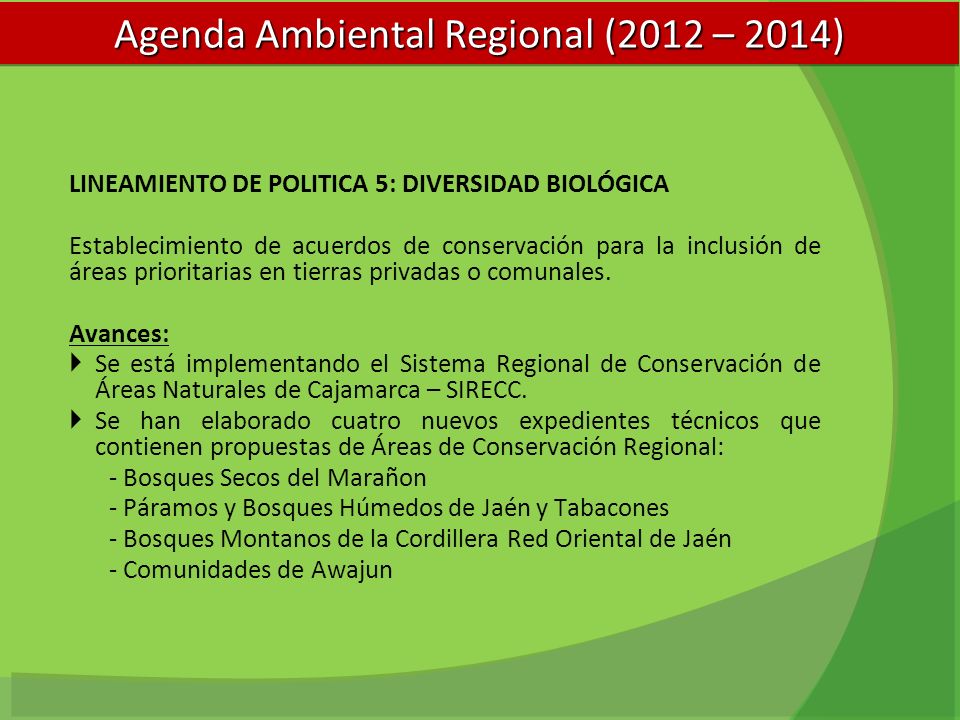 Agenda Ambiental Regional (2012 – 2014)

LINEAMIENTO DE POLITICA 5: DIVERSIDAD BIOLÓGICA

Establecimiento de acuerdos de conservación para la inclusión de áreas prioritarias en tierras privadas o comunales.

Avances:
Se está implementando el Sistema Regional de Conservación de Áreas Naturales de Cajamarca – SIRECC.
Se han elaborado cuatro nuevos expedientes técnicos que contienen propuestas de Áreas de Conservación Regional:
- Bosques Secos del Marañon
- Páramos y Bosques Húmedos de Jaén y Tabacones
- Bosques Montanos de la Cordillera Red Oriental de Jaén
- Comunidades de Awajun